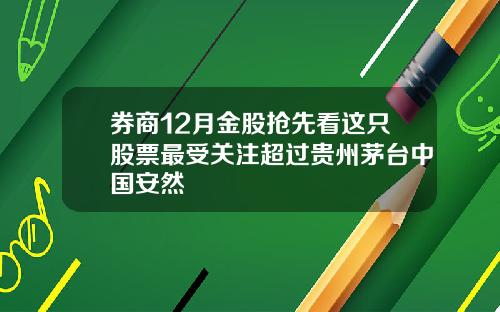 券商12月金股抢先看这只股票最受关注超过贵州茅台中国安然